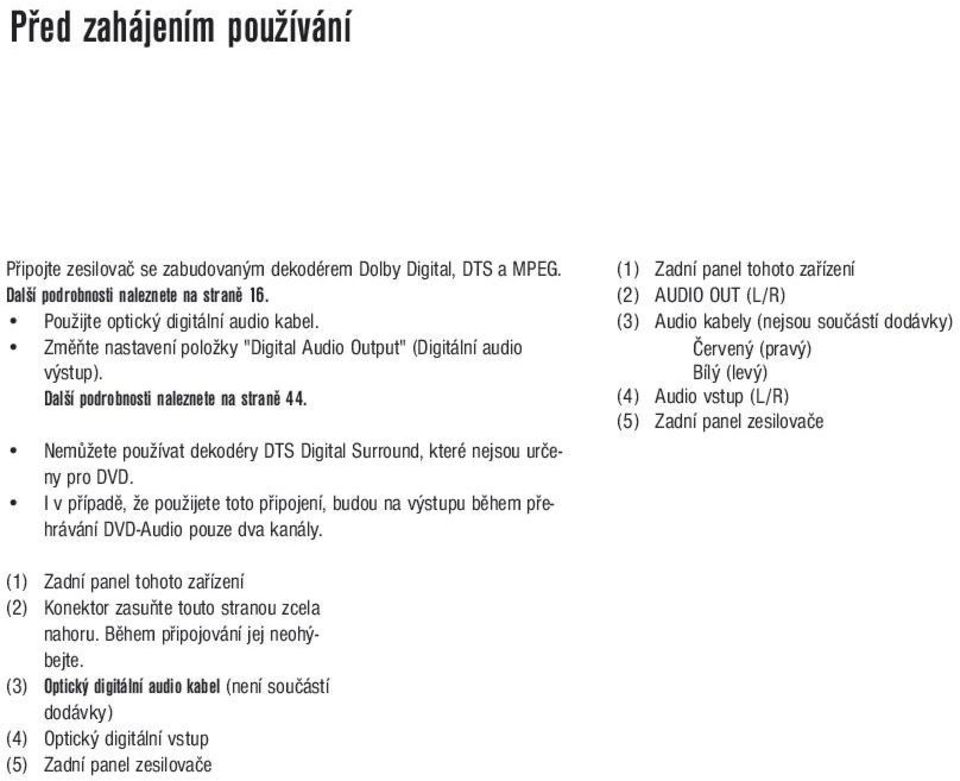 Před zahájením používání

Připojte zesilovač se zabudovaným dekodérem Dolby Digital, DTS a MPEG.
Další podrobnosti naleznete na straně 16.
• Použijte optický digitální audio kabel.
• Změňte nastavení položky "Digital Audio Output" (Digitální audio výstup).
Další podrobnosti naleznete na straně 44.

• Nemůžete používat dekodéry DTS Digital Surround, které nejsou určeny pro DVD.
• I v případě, že použijete toto připojení, budou na výstupu během přehrávání DVD-Audio pouze dva kanály.

(1) Zadní panel tohoto zařízení
(2) Konektor zasuňte touto stranou zcela nahoru. Během připojování jej neohýbejte.
(3) Optický digitální audio kabel (není součástí dodávky)
(4) Optický digitální vstup
(5) Zadní panel zesilovače

(1) Zadní panel tohoto zařízení
(2) AUDIO OUT (L/R)
(3) Audio kabely (nejsou součástí dodávky)
Červený (pravý)
Bílý (levý)
(4) Audio vstup (L/R)
(5) Zadní panel zesilovače